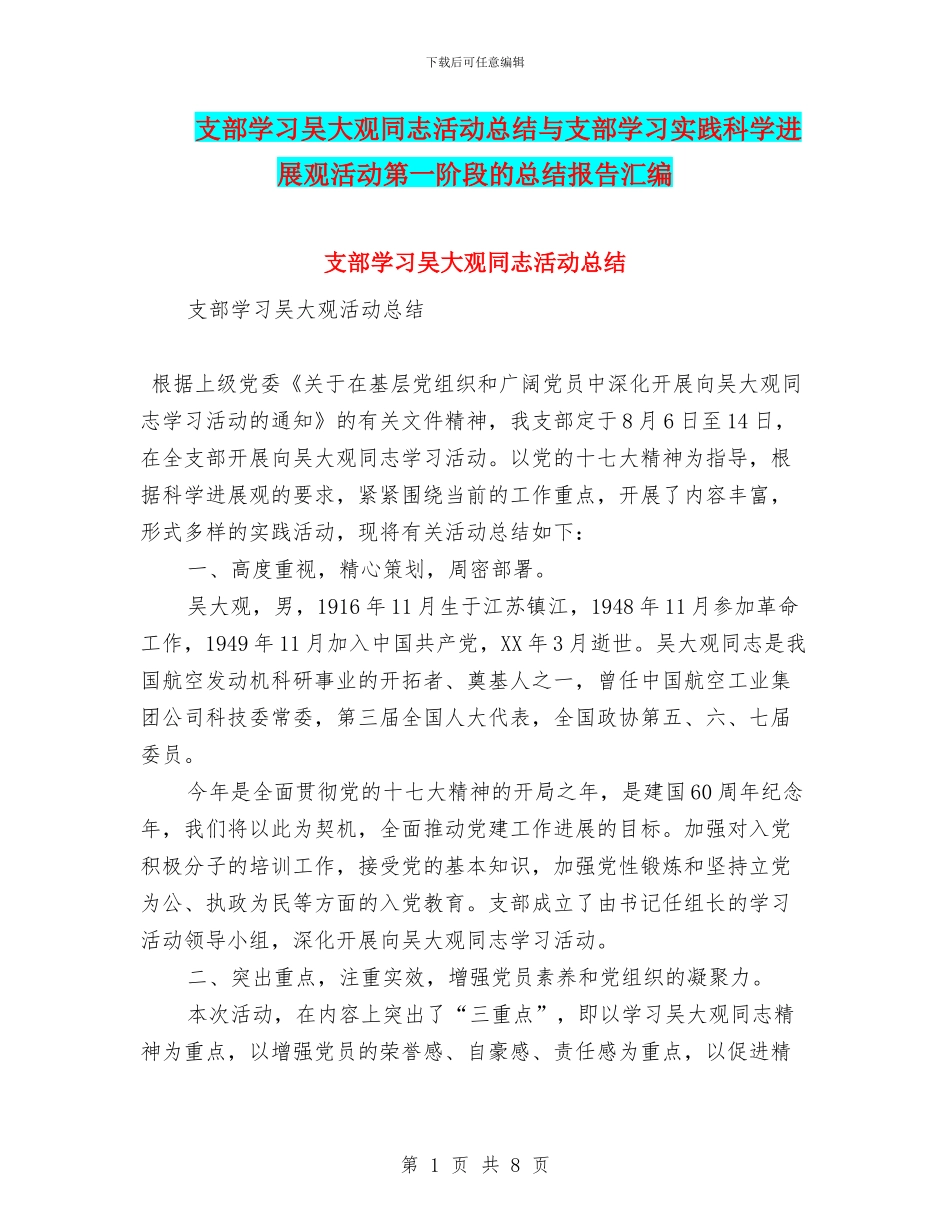 下载后可任意编辑

支部学习吴大观同志活动总结与支部学习实践科学进展观活动第一阶段的总结报告汇编

支部学习吴大观同志活动总结

支部学习吴大观活动总结

根据上级党委《关于在基层党组织和广阔党员中深化开展向吴大观同志学习活动的通知》的有关文件精神，我支部定于8月6日至14日，在全支部开展向吴大观同志学习活动。以党的十七大精神为指导，根据科学进展观的要求，紧紧围绕当前的工作重点，开展了内容丰富，形式多样的实践活动，现将有关活动总结如下：

一、高度重视，精心策划，周密部署。

吴大观，男，1916年11月生于江苏镇江，1948年11月参加革命工作，1949年11月加入中国共产党，XX年3月逝世。吴大观同志是我国航空发动机科研事业的开拓者、奠基人之一，曾任中国航空工业集团公司科技委常委，第三届全国人大代表，全国政协第五、六、七届委员。

今年是全面贯彻党的十七大精神的开局之年，是建国60周年纪念年，我们将以此为契机，全面推动党建工作进展的目标。加强对入党积极分子的培训工作，接受党的基本知识，加强党性锻炼和坚持立党为公、执政为民等方面的入党教育。支部成立了由书记任组长的学习活动领导小组，深化开展向吴大观同志学习活动。

二、突出重点，注重实效，增强党员素养和党组织的凝聚力。

本次活动，在内容上突出了“三重点”，即以学习吴大观同志精神为重点，以增强党员的荣誉感、自豪感、责任感为重点，以促进精

第 1 页 共 8 页